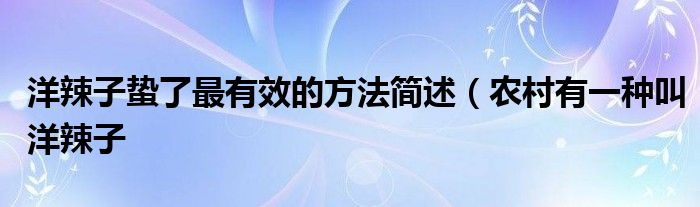 洋辣子蛰了最有效的方法简述（农村有一种叫洋辣子